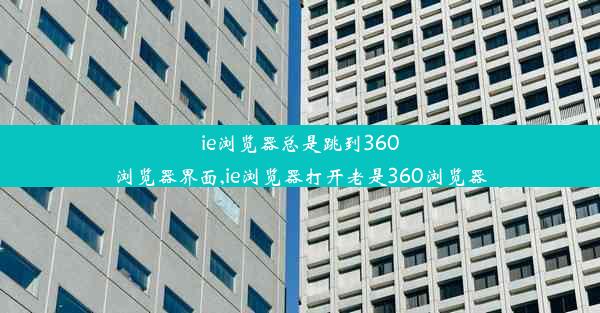 ie浏览器总是跳到360浏览器界面,ie浏览器打开老是360浏览器